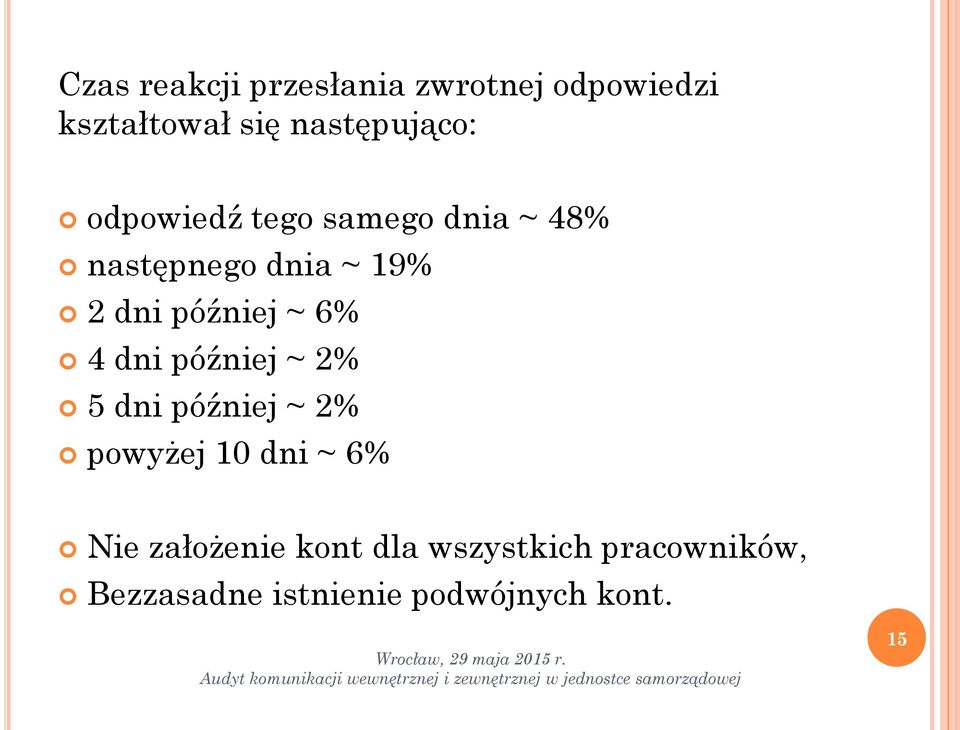 Czas reakcji przesłania zwrotnej odpowiedzi kształtował się następująco:

odpowiedź tego samego dnia ~ 48%
następnego dnia ~ 19%
2 dni później ~ 6%
4 dni później ~ 2%
5 dni później ~ 2%
powyżej 10 dni ~ 6%

Nie założenie kont dla wszystkich pracowników,
Bezzasadne istnienie podwójnych kont.

15

Wrocław, 29 maja 2015 r.
Audyt komunikacji wewnętrznej i zewnętrznej w jednostce samorządowej